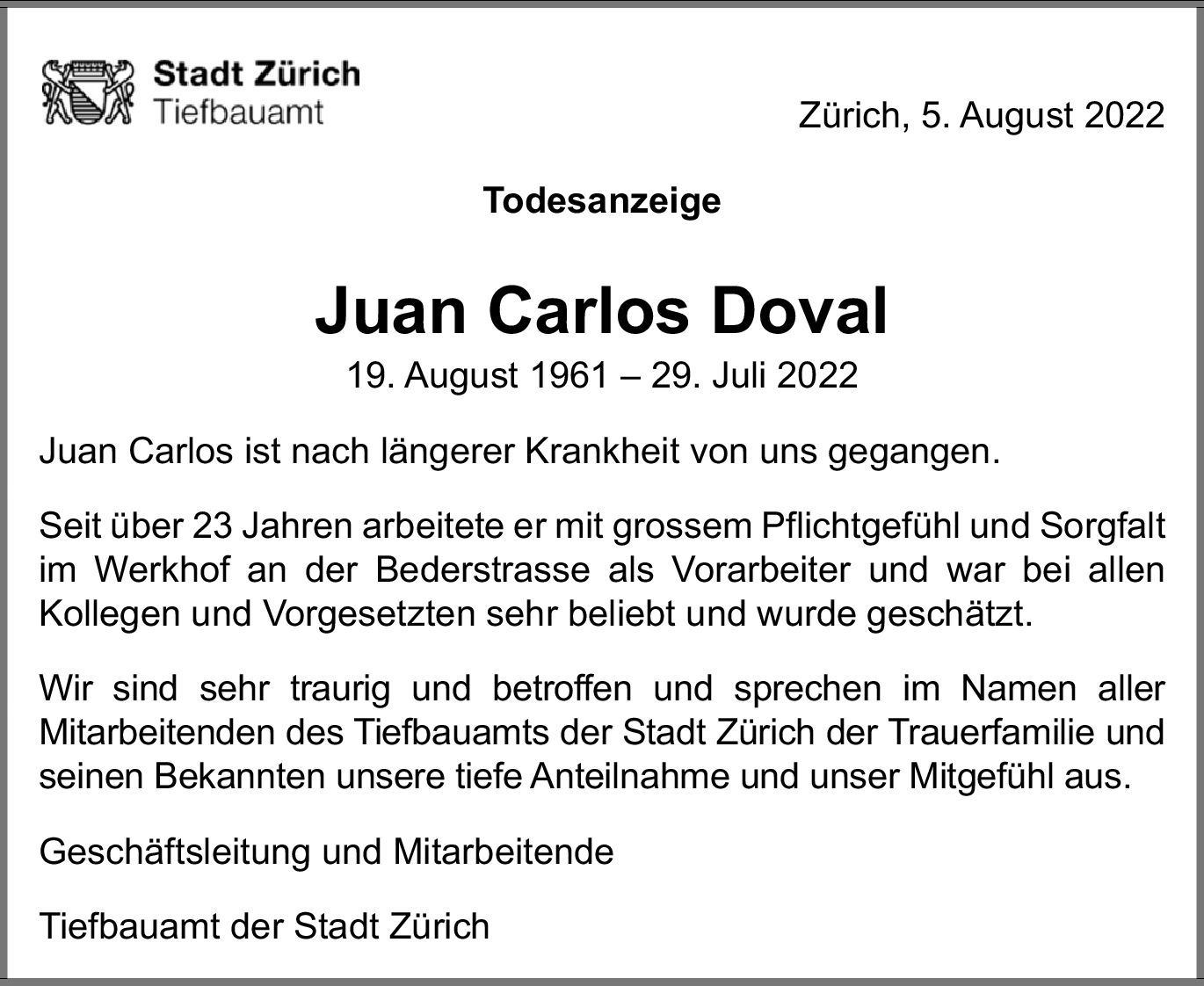 Stadt Zürich
Tiefbauamt

Zürich, 5. August 2022

Todesanzeige

Juan Carlos Doval
19. August 1961 – 29. Juli 2022

Juan Carlos ist nach längerer Krankheit von uns gegangen.

Seit über 23 Jahren arbeitete er mit grossem Pflichtgefühl und Sorgfalt im Werkhof an der Bederstrasse als Vorarbeiter und war bei allen Kollegen und Vorgesetzten sehr beliebt und wurde geschätzt.

Wir sind sehr traurig und betroffen und sprechen im Namen aller Mitarbeitenden des Tiefbauamts der Stadt Zürich der Trauerfamilie und seinen Bekannten unsere tiefe Anteilnahme und unser Mitgefühl aus.

Geschäftsleitung und Mitarbeitende

Tiefbauamt der Stadt Zürich